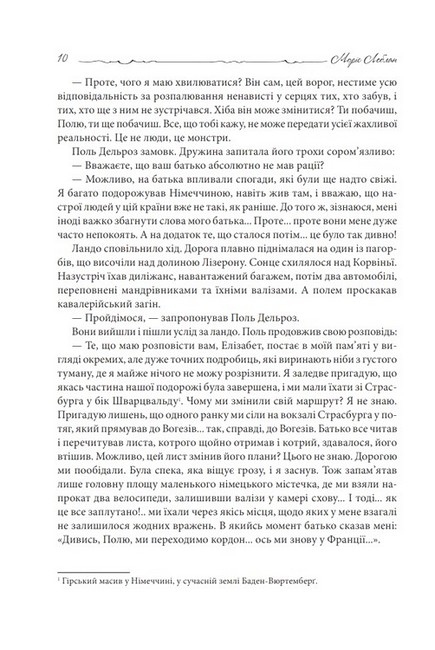 10 Моріс Леблан

— Проте, чого я маю хвилюватися? Він сам, цей ворог, нестиме усю відповідальність за розпалювання ненависті у серцях тих, хто забув, і тих, хто ще з ним не зустрічався. Хіба він може змінитися? Ти побачиш, Полю, ти ще побачиш. Все, що тобі кажу, не може передати усієї жахливої реальності. Це не люди, це монстри.

Поль Дельроз замовк. Дружина запитала його трохи сором'язливо:

— Вважаєте, що ваш батько абсолютно не мав рації?

— Можливо, на батька впливали спогади, які були ще надто свіжі. Я багато подорожував Німеччиною, навіть жив там, і вважаю, що настрої людей у цій країни вже не такі, як раніше. До того ж, зізнаюся, мені іноді важко збагнути слова мого батька... Проте... проте вони мене дуже часто непокоять. А на додаток те, що сталося потім... це було так дивно!

Ландо сповільнило хід. Дорога плавно піднімалася на один із пагорбів, що височіли над долиною Лізерону. Сонце схилялося над Корвіньї. Назустріч їхав диліжанс, навантажений багажем, потім два автомобілі, переповнені мандрівниками та їхніми валізами. А полем проскакав кавалерійський загін.

— Пройдімося, — запропонував Поль Дельроз.

Вони вийшли і пішли услід за ландо. Поль продовжив свою розповідь:

— Те, що маю розповісти вам, Елізабет, постає в моїй пам'яті у вигляді окремих, але дуже точних подробиць, які виринають ніби з густого туману, де я майже нічого не можу розрізнити. Я заледве пригадую, що якась частина нашої подорожі була завершена, і ми мали їхати зі Страсбурга у бік Шварцвальду¹. Чому ми змінили свій маршрут? Я не знаю. Пригадую лишень, що одного ранку ми сіли на вокзалі Страсбурга у потяг, який прямував до Вогезів... так, справді, до Вогезів. Батько все читав і перечитував листа, котрого щойно отримав і котрий, здавалося, його втішив. Можливо, цей лист змінив його плани? Цього не знаю. Дорогою ми пообідали. Була спека, яка віщує грозу, і я заснув. Тож запам'ятав лише головну площу маленького німецького містечка, де ми взяли напрокат два велосипеди, залишивши валізи у камері схову... І тоді... як це все заплутано!.. ми їхали через якісь місця, щодо яких у мене взагалі не залишилося жодних вражень. В якийсь момент батько сказав мені: «Дивись, Полю, ми переходимо кордон... ось ми знову у Франції...».

¹ Гірський масив у Німеччині, у сучасній землі Баден-Вюртемберг.